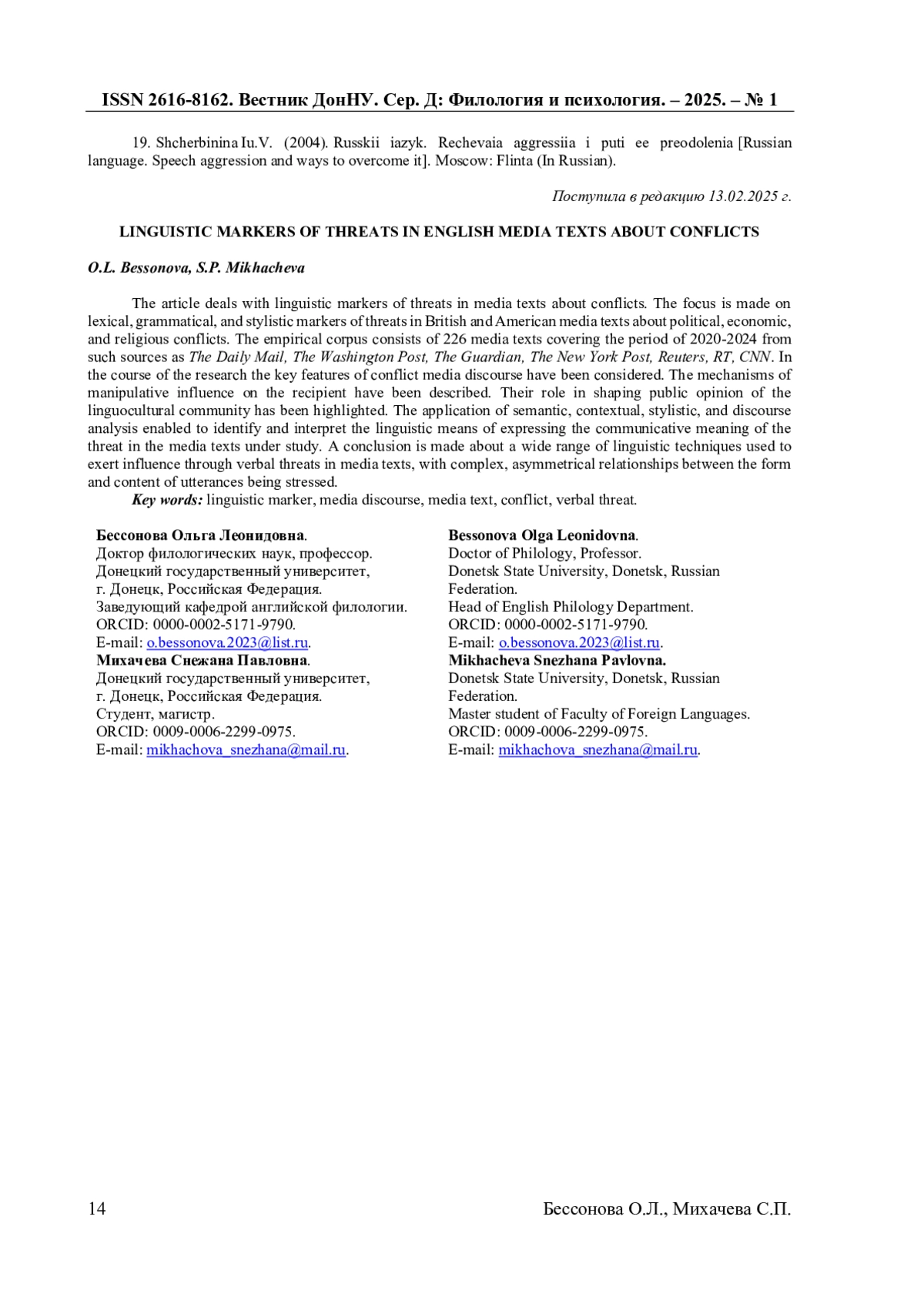 ISSN 2616-8162. Вестник ДонНУ. Сер. Д: Филология и психология. – 2025. – № 1

19. Shcherbinina Iu.V. (2004). Russkii iazyk. Rechevaia aggressiia i puti ee preodolenia [Russian language. Speech aggression and ways to overcome it]. Moscow: Flinta (In Russian).

Поступила в редакцию 13.02.2025 г.

LINGUISTIC MARKERS OF THREATS IN ENGLISH MEDIA TEXTS ABOUT CONFLICTS

O.L. Bessonova, S.P. Mikhacheva

The article deals with linguistic markers of threats in media texts about conflicts. The focus is made on lexical, grammatical, and stylistic markers of threats in British and American media texts about political, economic, and religious conflicts. The empirical corpus consists of 226 media texts covering the period of 2020-2024 from such sources as The Daily Mail, The Washington Post, The Guardian, The New York Post, Reuters, RT, CNN. In the course of the research the key features of conflict media discourse have been considered. The mechanisms of manipulative influence on the recipient have been described. Their role in shaping public opinion of the linguocultural community has been highlighted. The application of semantic, contextual, stylistic, and discourse analysis enabled to identify and interpret the linguistic means of expressing the communicative meaning of the threat in the media texts under study. A conclusion is made about a wide range of linguistic techniques used to exert influence through verbal threats in media texts, with complex, asymmetrical relationships between the form and content of utterances being stressed.
Key words: linguistic marker, media discourse, media text, conflict, verbal threat.

Бессонова Ольга Леонидовна.
Доктор филологических наук, профессор.
Донецкий государственный университет, г. Донецк, Российская Федерация.
Заведующий кафедрой английской филологии.
ORCID: 0000-0002-5171-9790.
E-mail: o.bessonova.2023@list.ru.
Михачева Снежана Павловна.
Донецкий государственный университет, г. Донецк, Российская Федерация.
Студент, магистр.
ORCID: 0009-0006-2299-0975.
E-mail: mikhachova_snezhana@mail.ru.

Bessonova Olga Leonidovna.
Doctor of Philology, Professor.
Donetsk State University, Donetsk, Russian Federation.
Head of English Philology Department.
ORCID: 0000-0002-5171-9790.
E-mail: o.bessonova.2023@list.ru.
Mikhacheva Snezhana Pavlovna.
Donetsk State University, Donetsk, Russian Federation.
Master student of Faculty of Foreign Languages.
ORCID: 0009-0006-2299-0975.
E-mail: mikhachova_snezhana@mail.ru.

14 Бессонова О.Л., Михачева С.П.